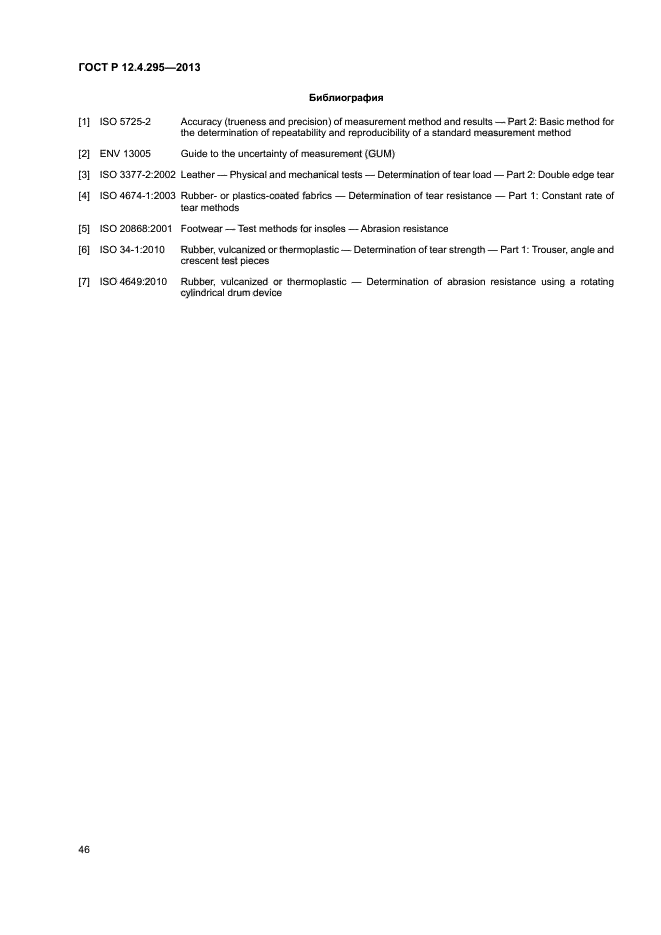 ГОСТ Р 12.4.295—2013

Библиография

[1] ISO 5725-2 Accuracy (trueness and precision) of measurement method and results — Part 2: Basic method for the determination of repeatability and reproducibility of a standard measurement method

[2] ENV 13005 Guide to the uncertainty of measurement (GUM)

[3] ISO 3377-2:2002 Leather — Physical and mechanical tests — Determination of tear load — Part 2: Double edge tear

[4] ISO 4674-1:2003 Rubber- or plastics-coated fabrics — Determination of tear resistance — Part 1: Constant rate of tear methods

[5] ISO 20868:2001 Footwear — Test methods for insoles — Abrasion resistance

[6] ISO 34-1:2010 Rubber, vulcanized or thermoplastic — Determination of tear strength — Part 1: Trouser, angle and crescent test pieces

[7] ISO 4649:2010 Rubber, vulcanized or thermoplastic — Determination of abrasion resistance using a rotating cylindrical drum device

46